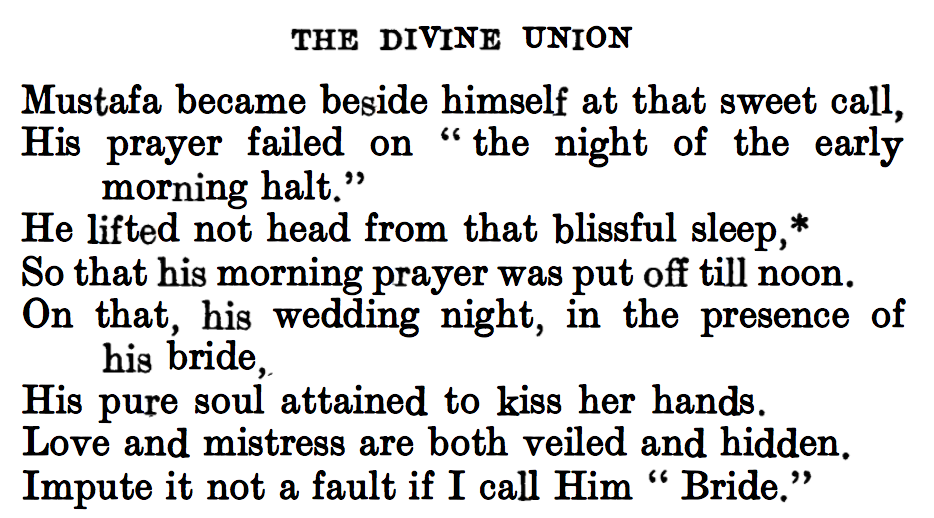 THE DIVINE UNION

Mustafa became beside himself at that sweet call,
His prayer failed on "the night of the early morning halt."
He lifted not head from that blissful sleep,*
So that his morning prayer was put off till noon.
On that, his wedding night, in the presence of his bride,
His pure soul attained to kiss her hands.
Love and mistress are both veiled and hidden.
Impute it not a fault if I call Him "Bride."